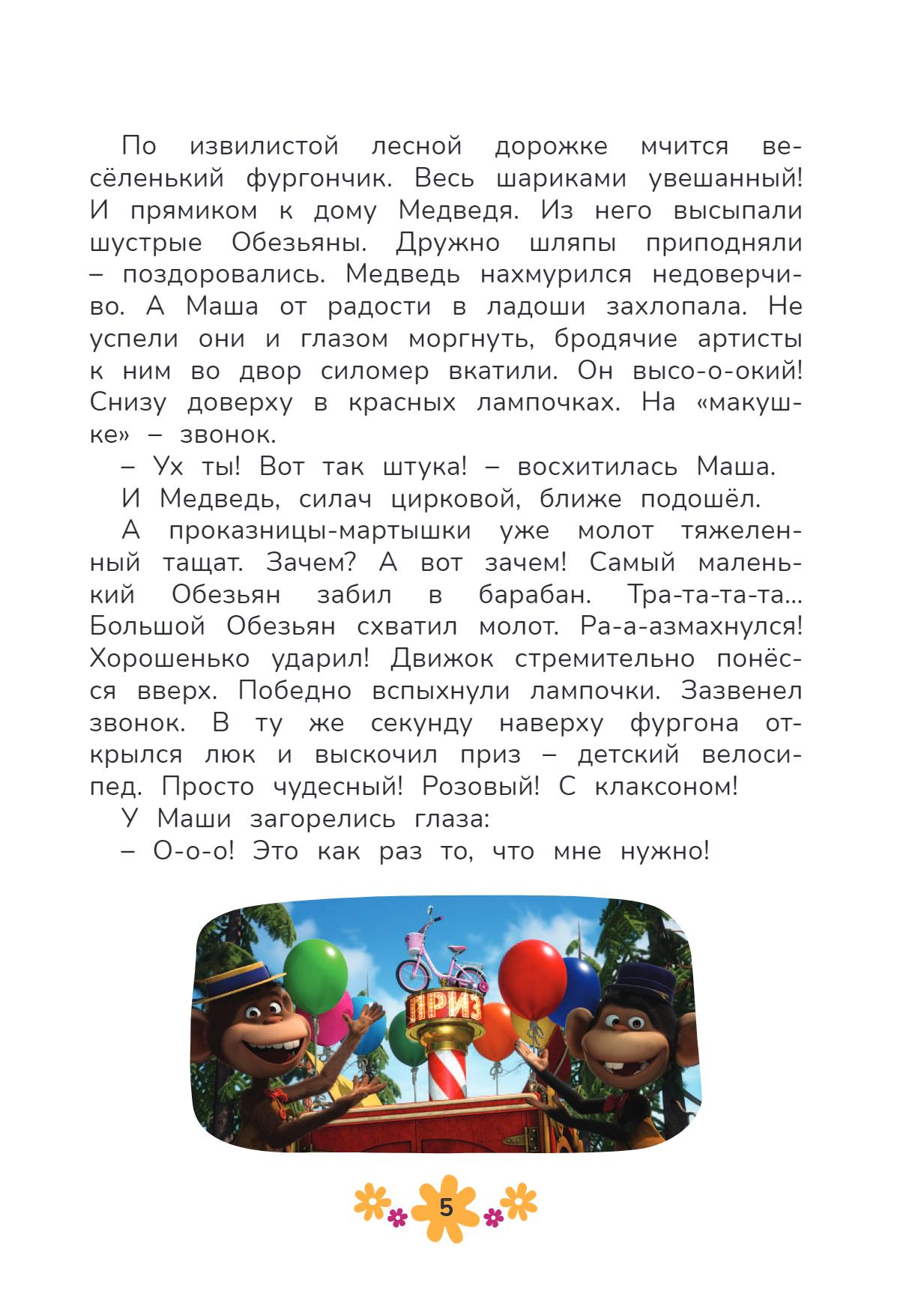 По извилистой лесной дорожке мчится весёленький фургончик. Весь шариками увешанный! И прямиком к дому Медведя. Из него высыпали шустрые Обезьяны. Дружно шляпы приподняли – поздоровались. Медведь нахмурился недоверчиво. А Маша от радости в ладоши захлопала. Не успели они и глазом моргнуть, бродячие артисты к ним во двор силомер вкатили. Он высо-о-окий! Снизу доверху в красных лампочках. На «макушке» – звонок.

– Ух ты! Вот так штука! – восхитилась Маша.

И Медведь, силач цирковой, ближе подошёл.

А проказницы-мартышки уже молот тяжеленный тащат. Зачем? А вот зачем! Самый маленький Обезьян забил в барабан. Тра-та-та-та... Большой Обезьян схватил молот. Ра-а-азмахнулся! Хорошенько ударил! Движок стремительно понёсся вверх. Победно вспыхнули лампочки. Зазвенел звонок. В ту же секунду наверху фургона открылся люк и выскочил приз – детский велосипед. Просто чудесный! Розовый! С клаксоном!

У Маши загорелись глаза:

– О-о-о! Это как раз то, что мне нужно!

ПРИЗ

5